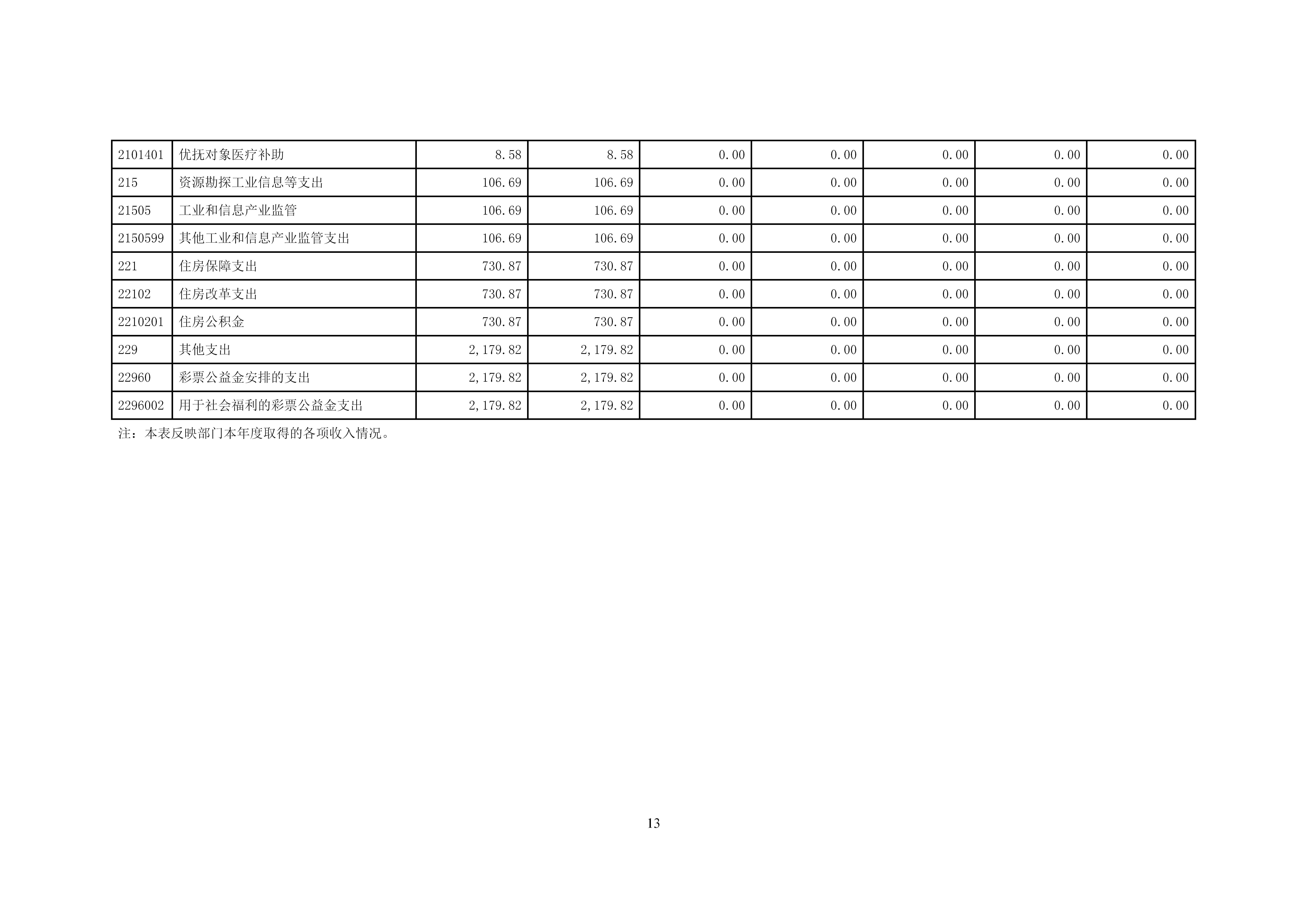 | 2101401 | 优抚对象医疗补助 | 8.58 | 8.58 | 0.00 | 0.00 | 0.00 | 0.00 | 0.00 |
|---|---|---|---|---|---|---|---|---|
| 215 | 资源勘探工业信息等支出 | 106.69 | 106.69 | 0.00 | 0.00 | 0.00 | 0.00 | 0.00 |
| 21505 | 工业和信息产业监管 | 106.69 | 106.69 | 0.00 | 0.00 | 0.00 | 0.00 | 0.00 |
| 2150599 | 其他工业和信息产业监管支出 | 106.69 | 106.69 | 0.00 | 0.00 | 0.00 | 0.00 | 0.00 |
| 221 | 住房保障支出 | 730.87 | 730.87 | 0.00 | 0.00 | 0.00 | 0.00 | 0.00 |
| 22102 | 住房改革支出 | 730.87 | 730.87 | 0.00 | 0.00 | 0.00 | 0.00 | 0.00 |
| 2210201 | 住房公积金 | 730.87 | 730.87 | 0.00 | 0.00 | 0.00 | 0.00 | 0.00 |
| 229 | 其他支出 | 2,179.82 | 2,179.82 | 0.00 | 0.00 | 0.00 | 0.00 | 0.00 |
| 22960 | 彩票公益金安排的支出 | 2,179.82 | 2,179.82 | 0.00 | 0.00 | 0.00 | 0.00 | 0.00 |
| 2296002 | 用于社会福利的彩票公益金支出 | 2,179.82 | 2,179.82 | 0.00 | 0.00 | 0.00 | 0.00 | 0.00 |

注：本表反映部门本年度取得的各项收入情况。

13